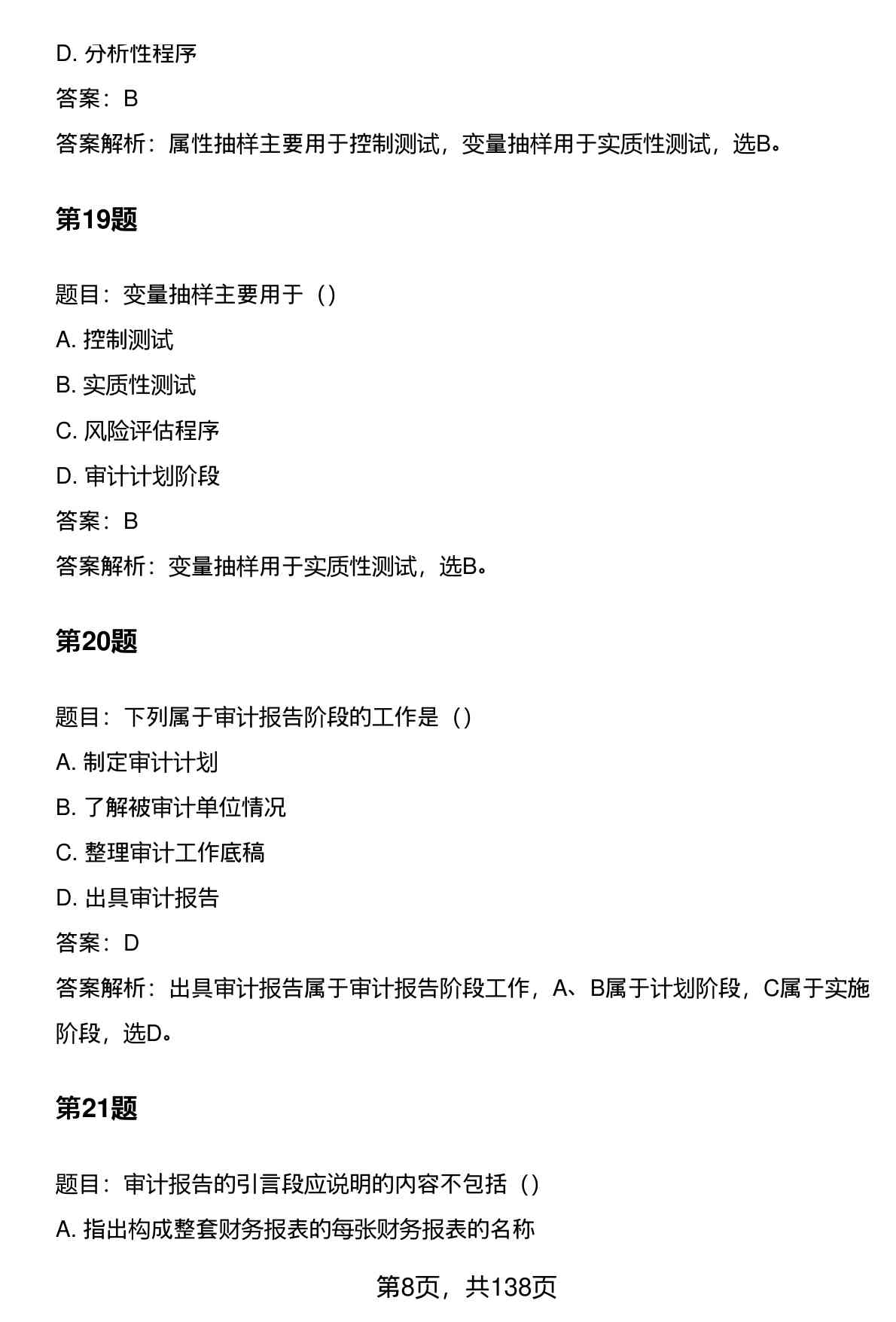 D. 分析性程序

答案：B

答案解析：属性抽样主要用于控制测试，变量抽样用于实质性测试，选B。

第19题

题目：变量抽样主要用于（）

A. 控制测试

B. 实质性测试

C. 风险评估程序

D. 审计计划阶段

答案：B

答案解析：变量抽样用于实质性测试，选B。

第20题

题目：下列属于审计报告阶段的工作是（）

A. 制定审计计划

B. 了解被审计单位情况

C. 整理审计工作底稿

D. 出具审计报告

答案：D

答案解析：出具审计报告属于审计报告阶段工作，A、B属于计划阶段，C属于实施阶段，选D。

第21题

题目：审计报告的引言段应说明的内容不包括（）

A. 指出构成整套财务报表的每张财务报表的名称

第8页，共138页